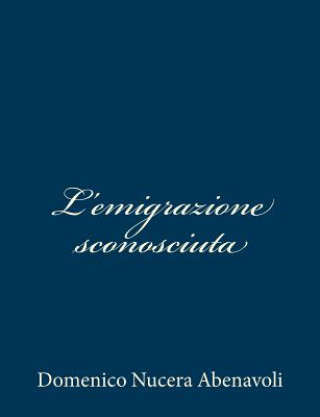 L'emigrazione sconosciuta

Domenico Nucera Abenavoli